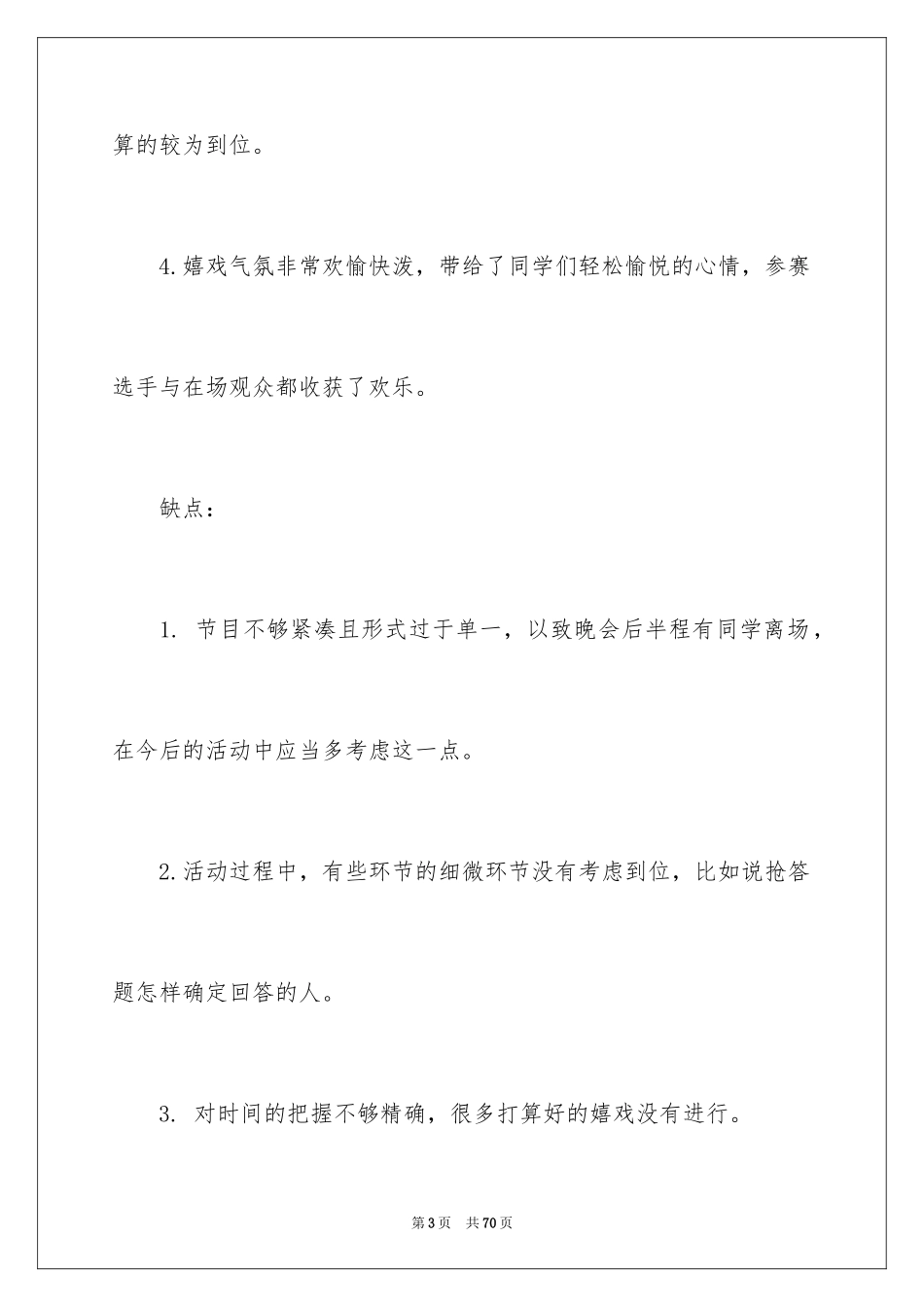 算的较为到位。

4.嬉戏气氛非常欢愉快泼，带给了同学们轻松愉悦的心情，参赛选手与在场观众都收获了欢乐。

缺点：

1. 节目不够紧凑且形式过于单一，以致晚会后半程有同学离场，在今后的活动中应当多考虑这一点。

2.活动过程中，有些环节的细微环节没有考虑到位，比如说抢答题怎样确定回答的人。

3. 对时间的把握不够精确，很多打算好的嬉戏没有进行。

第3页 共70页